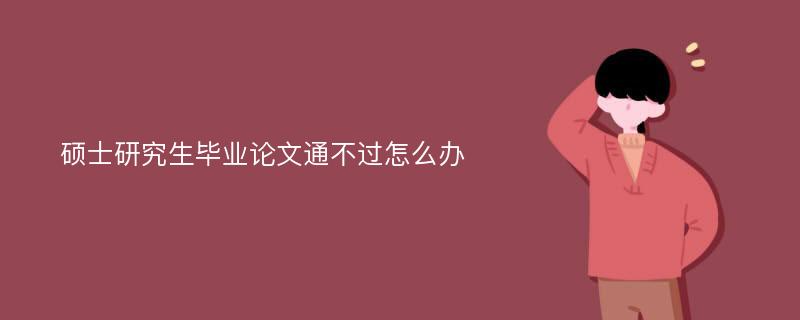 硕士研究生毕业论文通不过怎么办